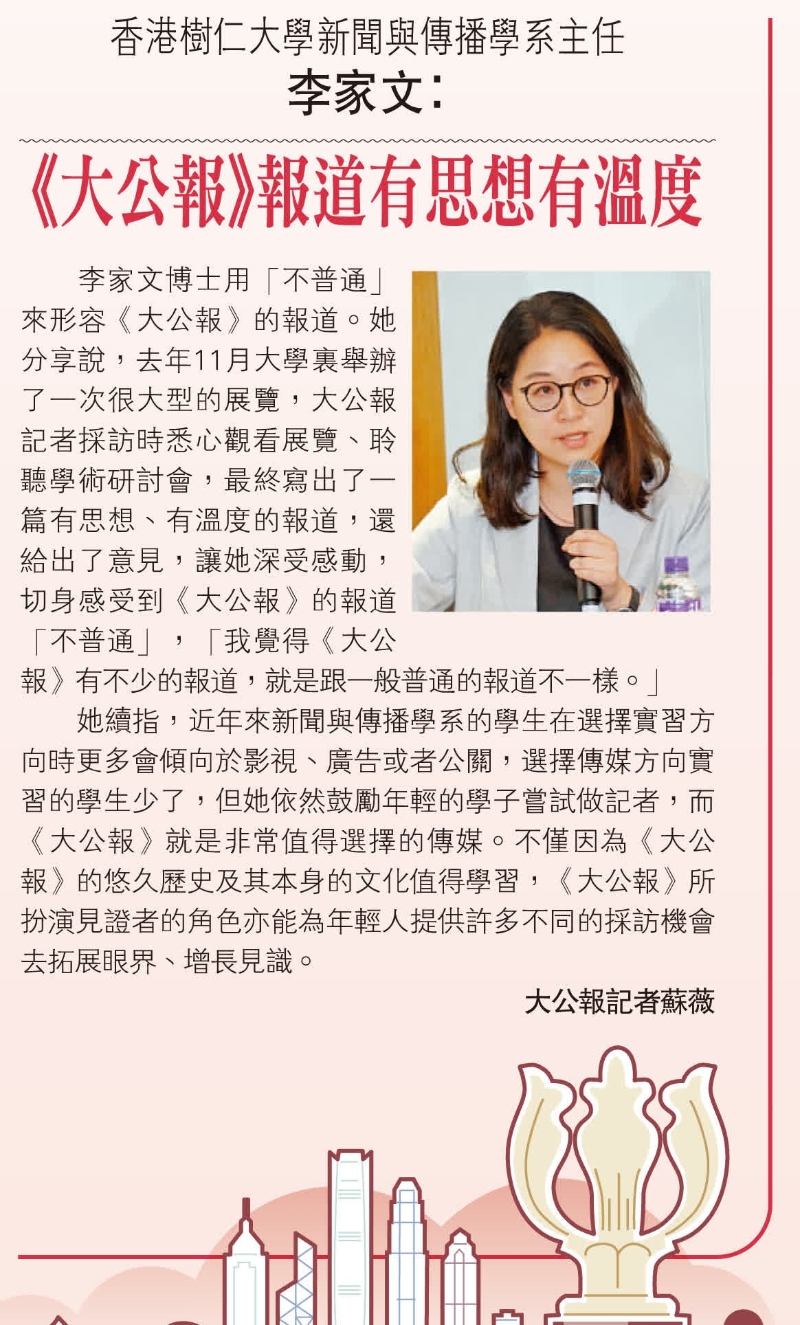 香港樹仁大學新聞與傳播學系主任
李家文：

《大公報》報道有思想有溫度

李家文博士用「不普通」來形容《大公報》的報道。她分享說，去年11月大學裏舉辦了一次很大型的展覽，大公報記者採訪時悉心觀看展覽、聆聽學術研討會，最終寫出了一篇有思想、有溫度的報道，還給出了意見，讓她深受感動，切身感受到《大公報》的報道「不普通」，「我覺得《大公報》有不少的報道，就是跟一般普通的報道不一樣。」

她續指，近年來新聞與傳播學系的學生在選擇實習方向時更多會傾向於影視、廣告或者公關，選擇傳媒方向實習的學生少了，但她依然鼓勵年輕的學子嘗試做記者，而《大公報》就是非常值得選擇的傳媒。不僅因為《大公報》的悠久歷史及其本身的文化值得學習，《大公報》所扮演見證者的角色亦能為年輕人提供許多不同的採訪機會去拓展眼界、增長見識。

大公報記者蘇薇